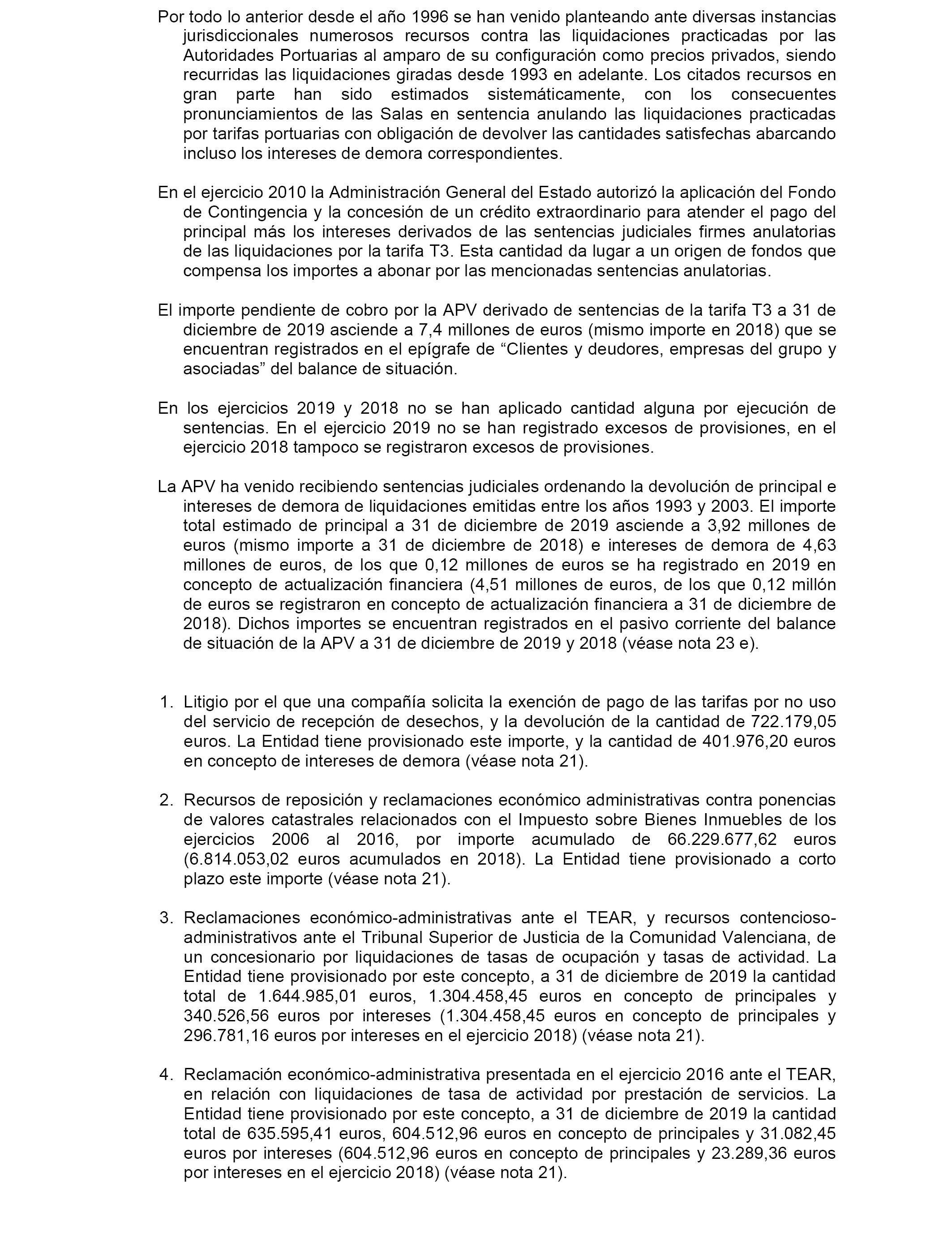 Por todo lo anterior desde el año 1996 se han venido planteando ante diversas instancias jurisdiccionales numerosos recursos contra las liquidaciones practicadas por las Autoridades Portuarias al amparo de su configuración como precios privados, siendo recurridas las liquidaciones giradas desde 1993 en adelante. Los citados recursos en gran parte han sido estimados sistemáticamente, con los consecuentes pronunciamientos de las Salas en sentencia anulando las liquidaciones practicadas por tarifas portuarias con obligación de devolver las cantidades satisfechas abarcando incluso los intereses de demora correspondientes.

En el ejercicio 2010 la Administración General del Estado autorizó la aplicación del Fondo de Contingencia y la concesión de un crédito extraordinario para atender el pago del principal más los intereses derivados de las sentencias judiciales firmes anulatorias de las liquidaciones por la tarifa T3. Esta cantidad da lugar a un origen de fondos que compensa los importes a abonar por las mencionadas sentencias anulatorias.

El importe pendiente de cobro por la APV derivado de sentencias de la tarifa T3 a 31 de diciembre de 2019 asciende a 7,4 millones de euros (mismo importe en 2018) que se encuentran registrados en el epígrafe de “Clientes y deudores, empresas del grupo y asociadas” del balance de situación.

En los ejercicios 2019 y 2018 no se han aplicado cantidad alguna por ejecución de sentencias. En el ejercicio 2019 no se han registrado excesos de provisiones, en el ejercicio 2018 tampoco se registraron excesos de provisiones.

La APV ha venido recibiendo sentencias judiciales ordenando la devolución de principal e intereses de demora de liquidaciones emitidas entre los años 1993 y 2003. El importe total estimado de principal a 31 de diciembre de 2019 asciende a 3,92 millones de euros (mismo importe a 31 de diciembre de 2018) e intereses de demora de 4,63 millones de euros, de los que 0,12 millones de euros se ha registrado en 2019 en concepto de actualización financiera (4,51 millones de euros, de los que 0,12 millón de euros se registraron en concepto de actualización financiera a 31 de diciembre de 2018). Dichos importes se encuentran registrados en el pasivo corriente del balance de situación de la APV a 31 de diciembre de 2019 y 2018 (véase nota 23 e).

1. Litigio por el que una compañía solicita la exención de pago de las tarifas por no uso del servicio de recepción de desechos, y la devolución de la cantidad de 722.179,05 euros. La Entidad tiene provisionado este importe, y la cantidad de 401.976,20 euros en concepto de intereses de demora (véase nota 21).

2. Recursos de reposición y reclamaciones económico administrativas contra ponencias de valores catastrales relacionados con el Impuesto sobre Bienes Inmuebles de los ejercicios 2006 al 2016, por importe acumulado de 66.229.677,62 euros (6.814.053,02 euros acumulados en 2018). La Entidad tiene provisionado a corto plazo este importe (véase nota 21).

3. Reclamaciones económico-administrativas ante el TEAR, y recursos contencioso-administrativos ante el Tribunal Superior de Justicia de la Comunidad Valenciana, de un concesionario por liquidaciones de tasas de ocupación y tasas de actividad. La Entidad tiene provisionado por este concepto, a 31 de diciembre de 2019 la cantidad total de 1.644.985,01 euros, 1.304.458,45 euros en concepto de principales y 340.526,56 euros por intereses (1.304.458,45 euros en concepto de principales y 296.781,16 euros por intereses en el ejercicio 2018) (véase nota 21).

4. Reclamación económico-administrativa presentada en el ejercicio 2016 ante el TEAR, en relación con liquidaciones de tasa de actividad por prestación de servicios. La Entidad tiene provisionado por este concepto, a 31 de diciembre de 2019 la cantidad total de 635.595,41 euros, 604.512,96 euros en concepto de principales y 31.082,45 euros por intereses (604.512,96 euros en concepto de principales y 23.289,36 euros por intereses en el ejercicio 2018) (véase nota 21).